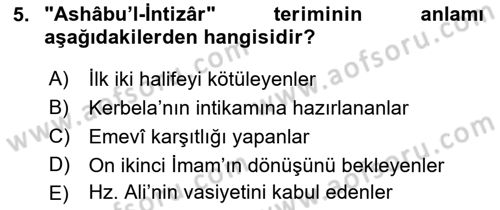 5. "Ashâbu'l-İntizâr" teriminin anlamı aşağıdakilerden hangisidir?

A) İlk iki halifeyi kötüleyenler
B) Kerbela'nın intikamına hazırlananlar
C) Emevî karşıtlığı yapanlar
D) On ikinci İmam'ın dönüşünü bekleyenler
E) Hz. Ali'nin vasiyetini kabul edenler

www.aofsoru.com
www.aofsoru.com
www.aofsoru.com